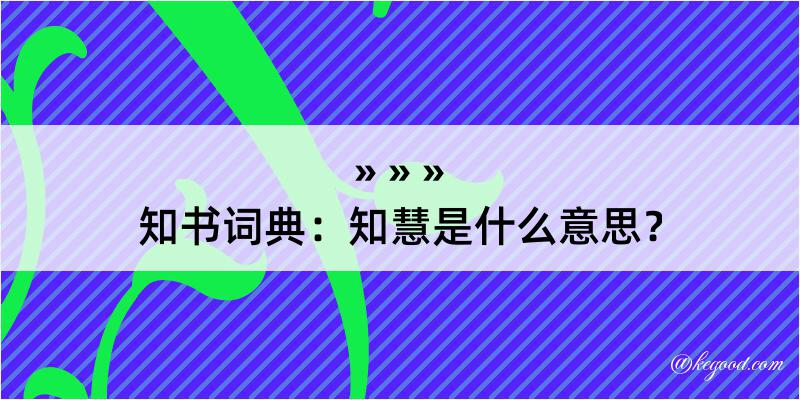 » » »
知书词典：知慧是什么意思？
@kegood.com